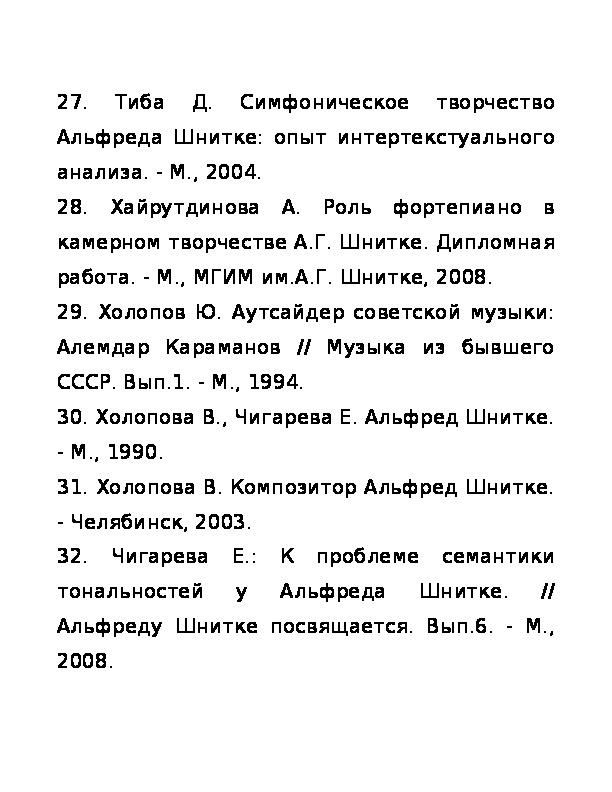 27. Тиба Д. Симфоническое творчество Альфреда Шнитке: опыт интертекстуального анализа. - М., 2004.

28. Хайрутдинова А. Роль фортепиано в камерном творчестве А.Г. Шнитке. Дипломная работа. - М., МГИМ им.А.Г. Шнитке, 2008.

29. Холопов Ю. Аутсайдер советской музыки: Алемдар Караманов // Музыка из бывшего СССР. Вып.1. - М., 1994.

30. Холопова В., Чигарева Е. Альфред Шнитке. - М., 1990.

31. Холопова В. Композитор Альфред Шнитке. - Челябинск, 2003.

32. Чигарева Е.: К проблеме семантики тональностей у Альфреда Шнитке. // Альфреду Шнитке посвящается. Вып.6. - М., 2008.